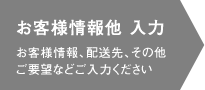 お客様情報他 入力

お客様情報、配送先、その他ご要望などご入力ください